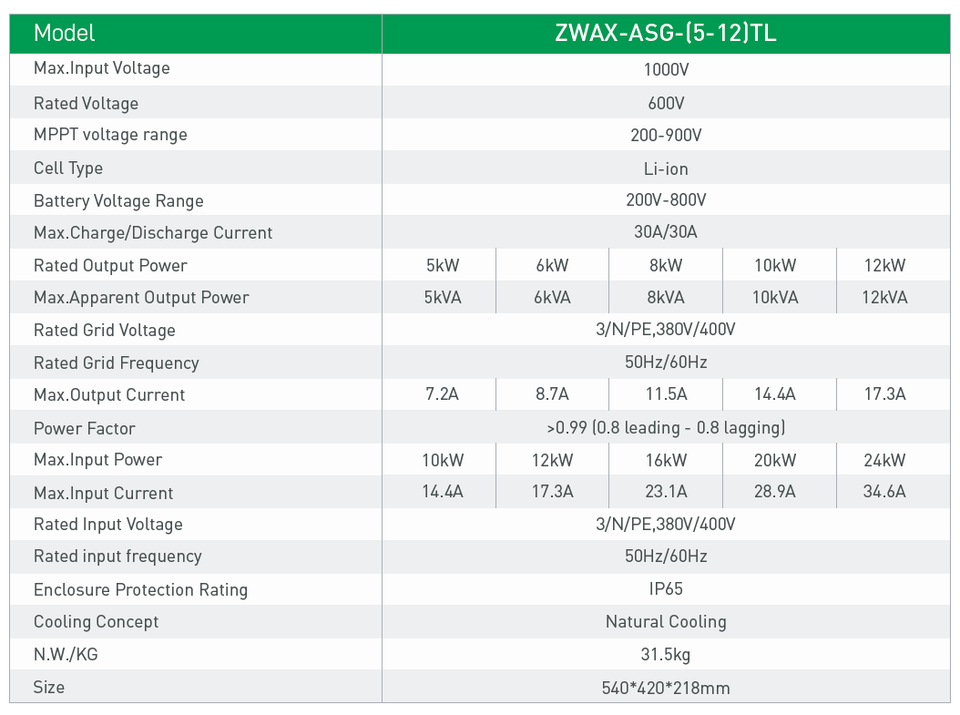 | Model | ZWAX-ASG-(5-12)TL | | | | |
|---|---|---|---|---|---|
| Max.Input Voltage | 1000V | | | | |
| Rated Voltage | 600V | | | | |
| MPPT voltage range | 200-900V | | | | |
| Cell Type | Li-ion | | | | |
| Battery Voltage Range | 200V-800V | | | | |
| Max.Charge/Discharge Current | 30A/30A | | | | |
| Rated Output Power | 5kW | 6kW | 8kW | 10kW | 12kW |
| Max.Apparent Output Power | 5kVA | 6kVA | 8kVA | 10kVA | 12kVA |
| Rated Grid Voltage | 3/N/PE,380V/400V | | | | |
| Rated Grid Frequency | 50Hz/60Hz | | | | |
| Max.Output Current | 7.2A | 8.7A | 11.5A | 14.4A | 17.3A |
| Power Factor | >0.99 (0.8 leading - 0.8 lagging) | | | | |
| Max.Input Power | 10kW | 12kW | 16kW | 20kW | 24kW |
| Max.Input Current | 14.4A | 17.3A | 23.1A | 28.9A | 34.6A |
| Rated Input Voltage | 3/N/PE,380V/400V | | | | |
| Rated input frequency | 50Hz/60Hz | | | | |
| Enclosure Protection Rating | IP65 | | | | |
| Cooling Concept | Natural Cooling | | | | |
| N.W./KG | 31.5kg | | | | |
| Size | 540*420*218mm | | | | |